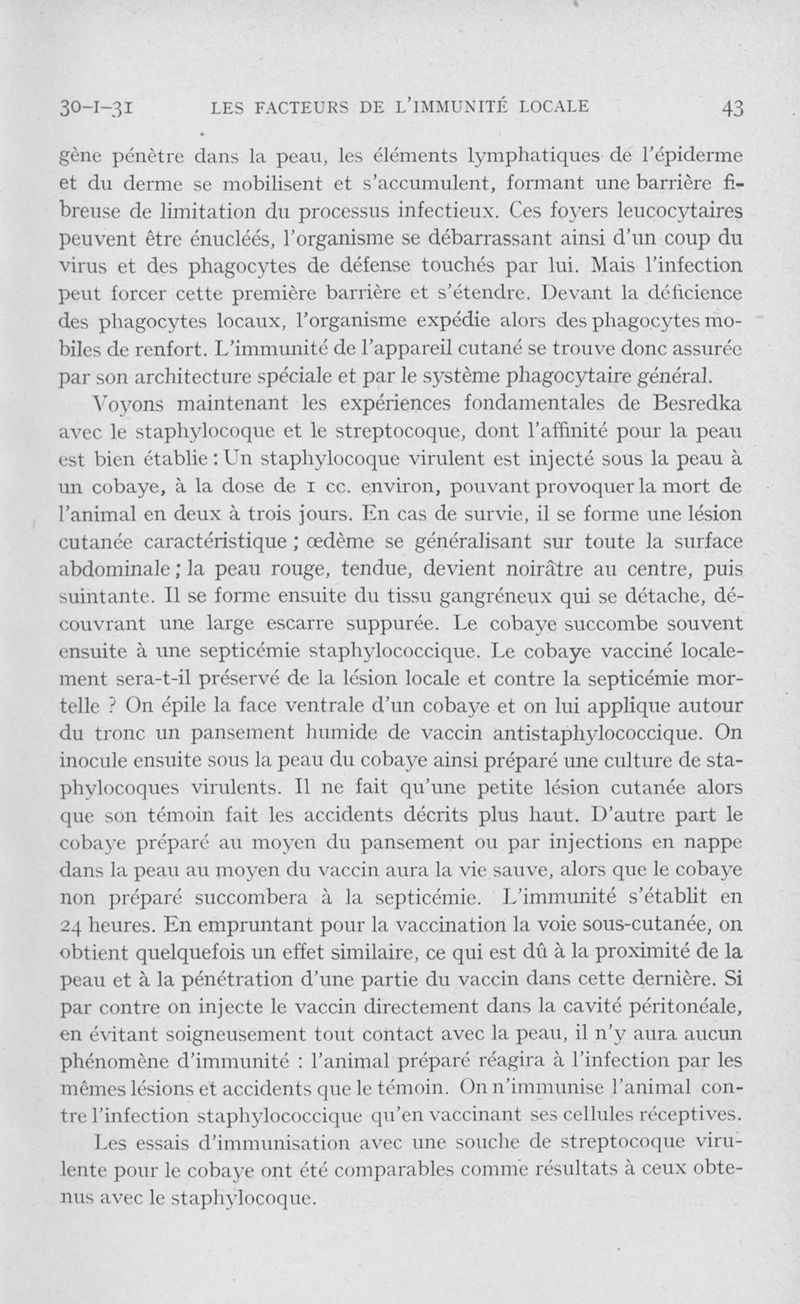 30-I-31 LES FACTEURS DE L'IMMUNITÉ LOCALE 43

gène pénètre dans la peau, les éléments lymphatiques de l'épiderme et du derme se mobilisent et s'accumulent, formant une barrière fibreuse de limitation du processus infectieux. Ces foyers leucocytaires peuvent être énucléés, l'organisme se débarrassant ainsi d'un coup du virus et des phagocytes de défense touchés par lui. Mais l'infection peut forcer cette première barrière et s'étendre. Devant la déficience des phagocytes locaux, l'organisme expédie alors des phagocytes mobiles de renfort. L'immunité de l'appareil cutané se trouve donc assurée par son architecture spéciale et par le système phagocytaire général.

Voyons maintenant les expériences fondamentales de Besredka avec le staphylocoque et le streptocoque, dont l'affinité pour la peau est bien établie : Un staphylocoque virulent est injecté sous la peau à un cobaye, à la dose de 1 cc. environ, pouvant provoquer la mort de l'animal en deux à trois jours. En cas de survie, il se forme une lésion cutanée caractéristique ; œdème se généralisant sur toute la surface abdominale ; la peau rouge, tendue, devient noirâtre au centre, puis suintante. Il se forme ensuite du tissu gangréneux qui se détache, découvrant une large escarre suppurée. Le cobaye succombe souvent ensuite à une septicémie staphylococcique. Le cobaye vacciné localement sera-t-il préservé de la lésion locale et contre la septicémie mortelle ? On épile la face ventrale d'un cobaye et on lui applique autour du tronc un pansement humide de vaccin antistaphylococcique. On inocule ensuite sous la peau du cobaye ainsi préparé une culture de staphylocoques virulents. Il ne fait qu'une petite lésion cutanée alors que son témoin fait les accidents décrits plus haut. D'autre part le cobaye préparé au moyen du pansement ou par injections en nappe dans la peau au moyen du vaccin aura la vie sauve, alors que le cobaye non préparé succombera à la septicémie. L'immunité s'établit en 24 heures. En empruntant pour la vaccination la voie sous-cutanée, on obtient quelquefois un effet similaire, ce qui est dû à la proximité de la peau et à la pénétration d'une partie du vaccin dans cette dernière. Si par contre on injecte le vaccin directement dans la cavité péritonéale, en évitant soigneusement tout contact avec la peau, il n'y aura aucun phénomène d'immunité : l'animal préparé réagira à l'infection par les mêmes lésions et accidents que le témoin. On n'immunise l'animal contre l'infection staphylococcique qu'en vaccinant ses cellules réceptives.

Les essais d'immunisation avec une souche de streptocoque virulente pour le cobaye ont été comparables comme résultats à ceux obtenus avec le staphylocoque.